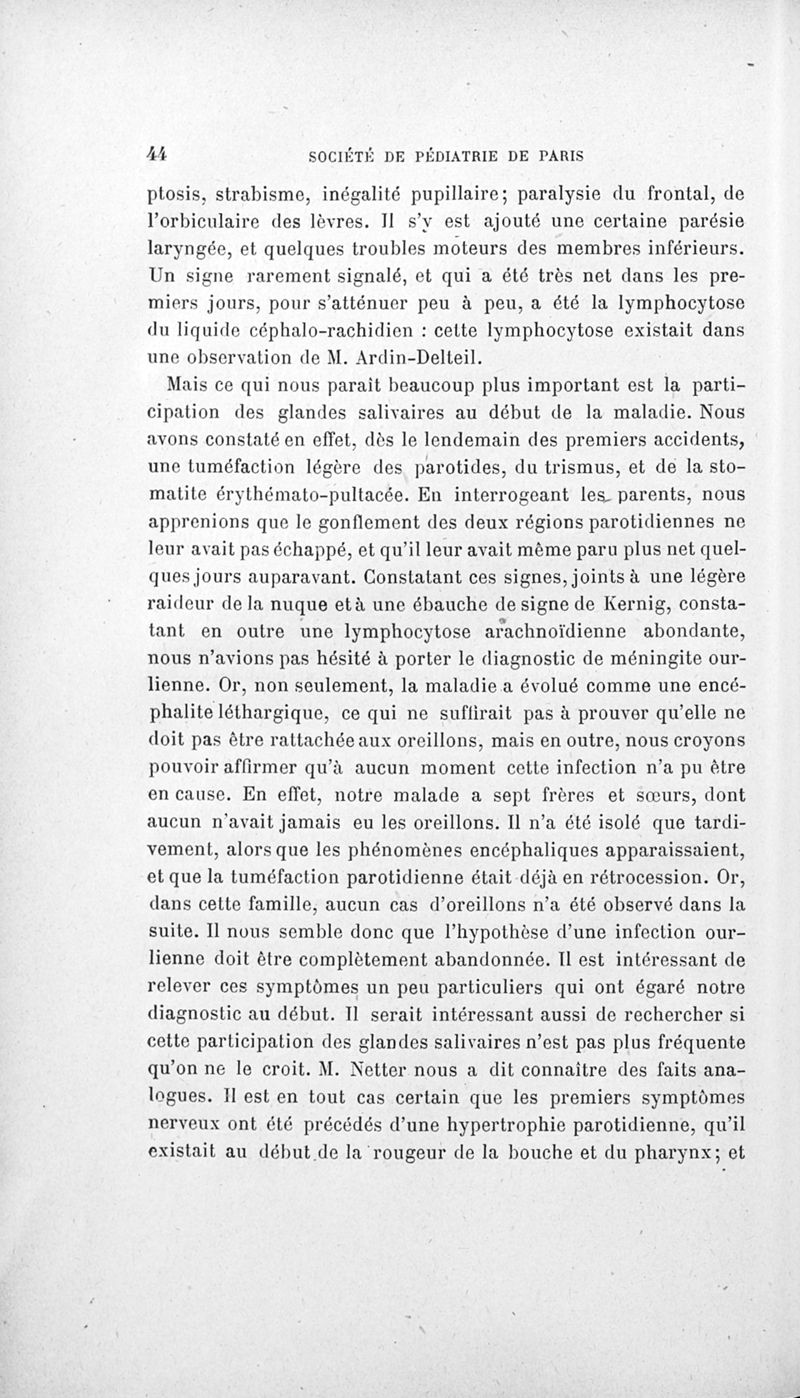 44 SOCIÉTÉ DE PÉDIATRIE DE PARIS

ptosis, strabisme, inégalité pupillaire; paralysie du frontal, de l'orbiculaire des lèvres. Il s'y est ajouté une certaine parésie laryngée, et quelques troubles moteurs des membres inférieurs. Un signe rarement signalé, et qui a été très net dans les premiers jours, pour s'atténuer peu à peu, a été la lymphocytose du liquide céphalo-rachidien : cette lymphocytose existait dans une observation de M. Ardin-Delteil.

Mais ce qui nous paraît beaucoup plus important est la participation des glandes salivaires au début de la maladie. Nous avons constaté en effet, dès le lendemain des premiers accidents, une tuméfaction légère des parotides, du trismus, et de la stomatite érythémato-pultacée. En interrogeant les parents, nous apprenions que le gonflement des deux régions parotidiennes ne leur avait pas échappé, et qu'il leur avait même paru plus net quelques jours auparavant. Constatant ces signes, joints à une légère raideur de la nuque et à une ébauche de signe de Kernig, constatant en outre une lymphocytose arachnoïdienne abondante, nous n'avions pas hésité à porter le diagnostic de méningite ourlienne. Or, non seulement, la maladie a évolué comme une encéphalite léthargique, ce qui ne suffirait pas à prouver qu'elle ne doit pas être rattachée aux oreillons, mais en outre, nous croyons pouvoir affirmer qu'à aucun moment cette infection n'a pu être en cause. En effet, notre malade a sept frères et sœurs, dont aucun n'avait jamais eu les oreillons. Il n'a été isolé que tardivement, alors que les phénomènes encéphaliques apparaissaient, et que la tuméfaction parotidienne était déjà en rétrocession. Or, dans cette famille, aucun cas d'oreillons n'a été observé dans la suite. Il nous semble donc que l'hypothèse d'une infection ourlienne doit être complètement abandonnée. Il est intéressant de relever ces symptômes un peu particuliers qui ont égaré notre diagnostic au début. Il serait intéressant aussi de rechercher si cette participation des glandes salivaires n'est pas plus fréquente qu'on ne le croit. M. Netter nous a dit connaître des faits analogues. Il est en tout cas certain que les premiers symptômes nerveux ont été précédés d'une hypertrophie parotidienne, qu'il existait au début de la rougeur de la bouche et du pharynx; et